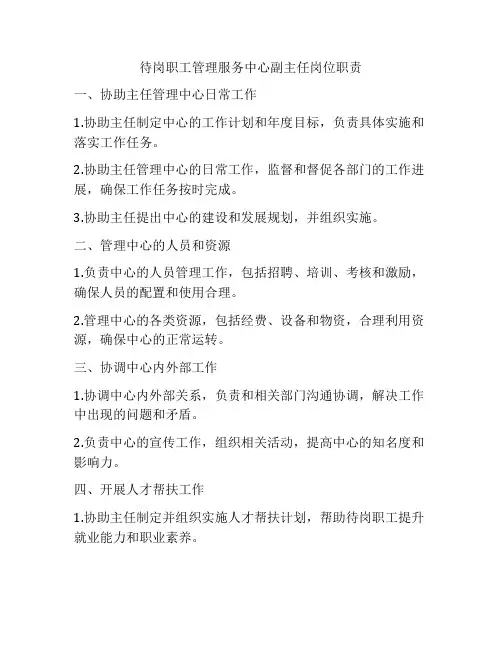 待岗职工管理服务中心副主任岗位职责

一、协助主任管理中心日常工作

1.协助主任制定中心的工作计划和年度目标，负责具体实施和落实工作任务。

2.协助主任管理中心的日常工作，监督和督促各部门的工作进展，确保工作任务按时完成。

3.协助主任提出中心的建设和发展规划，并组织实施。

二、管理中心的人员和资源

1.负责中心的人员管理工作，包括招聘、培训、考核和激励，确保人员的配置和使用合理。

2.管理中心的各类资源，包括经费、设备和物资，合理利用资源，确保中心的正常运转。

三、协调中心内外部工作

1.协调中心内外部关系，负责和相关部门沟通协调，解决工作中出现的问题和矛盾。

2.负责中心的宣传工作，组织相关活动，提高中心的知名度和影响力。

四、开展人才帮扶工作

1.协助主任制定并组织实施人才帮扶计划，帮助待岗职工提升就业能力和职业素养。